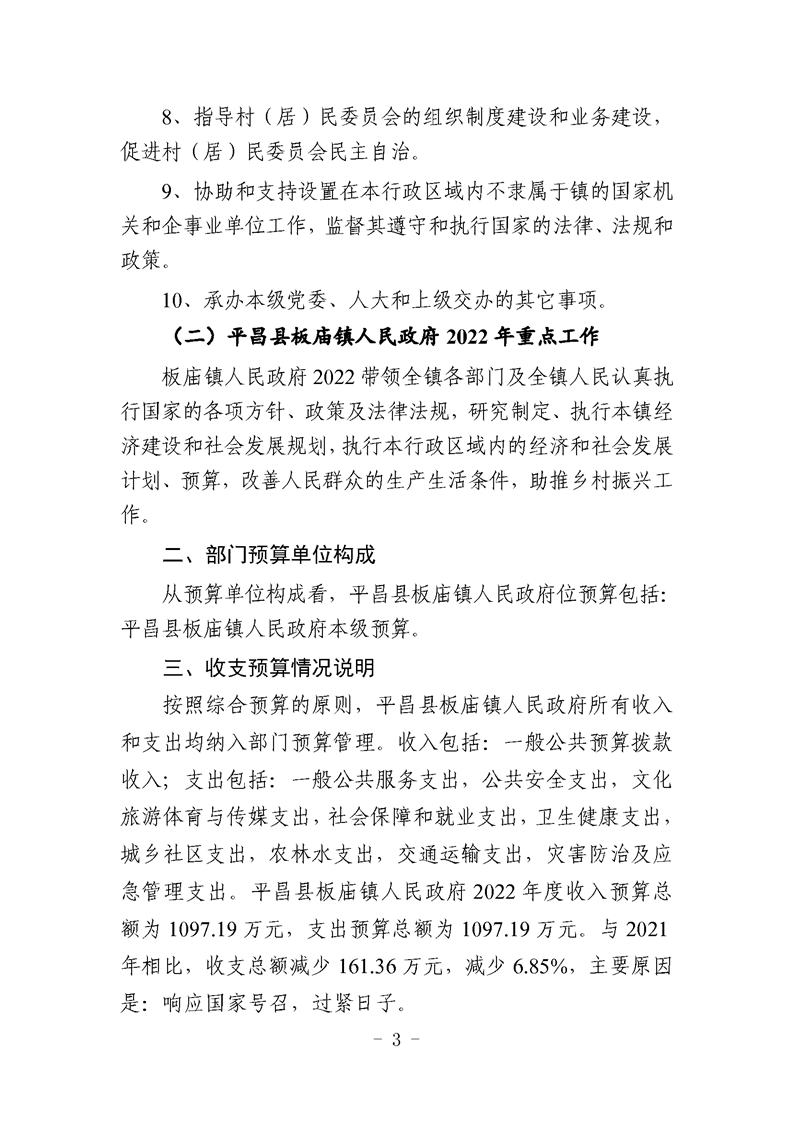 8、指导村（居）民委员会的组织制度建设和业务建设，促进村（居）民委员会民主自治。

9、协助和支持设置在本行政区域内不隶属于镇的国家机关和企事业单位工作，监督其遵守和执行国家的法律、法规和政策。

10、承办本级党委、人大和上级交办的其它事项。

（二）平昌县板庙镇人民政府 2022 年重点工作

板庙镇人民政府 2022 带领全镇各部门及全镇人民认真执行国家的各项方针、政策及法律法规，研究制定、执行本镇经济建设和社会发展规划，执行本行政区域内的经济和社会发展计划、预算，改善人民群众的生产生活条件，助推乡村振兴工作。

二、部门预算单位构成

从预算单位构成看，平昌县板庙镇人民政府位预算包括：平昌县板庙镇人民政府本级预算。

三、收支预算情况说明

按照综合预算的原则，平昌县板庙镇人民政府所有收入和支出均纳入部门预算管理。收入包括：一般公共预算拨款收入；支出包括：一般公共服务支出，公共安全支出，文化旅游体育与传媒支出，社会保障和就业支出，卫生健康支出，城乡社区支出，农林水支出，交通运输支出，灾害防治及应急管理支出。平昌县板庙镇人民政府 2022 年度收入预算总额为 1097.19 万元，支出预算总额为 1097.19 万元。与 2021 年相比，收支总额减少 161.36 万元，减少 6.85%，主要原因是：响应国家号召，过紧日子。

- 3 -